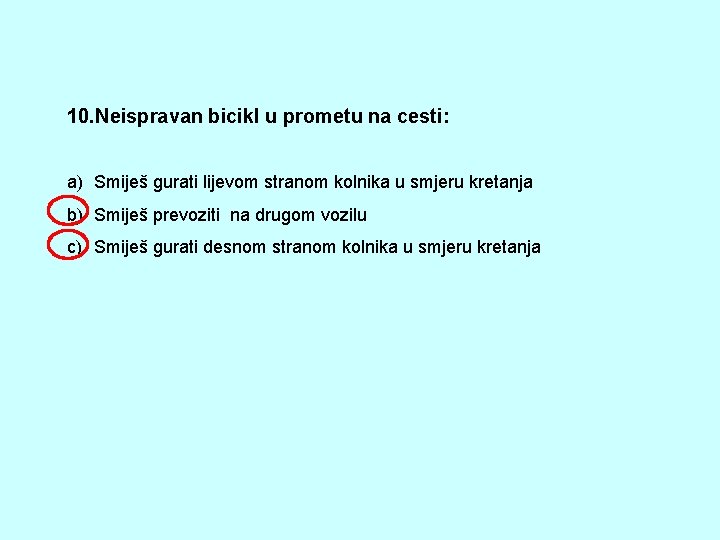 10.Neispravan bicikl u prometu na cesti:

a) Smiješ gurati lijevom stranom kolnika u smjeru kretanja

b) Smiješ prevoziti na drugom vozilu

c) Smiješ gurati desnom stranom kolnika u smjeru kretanja